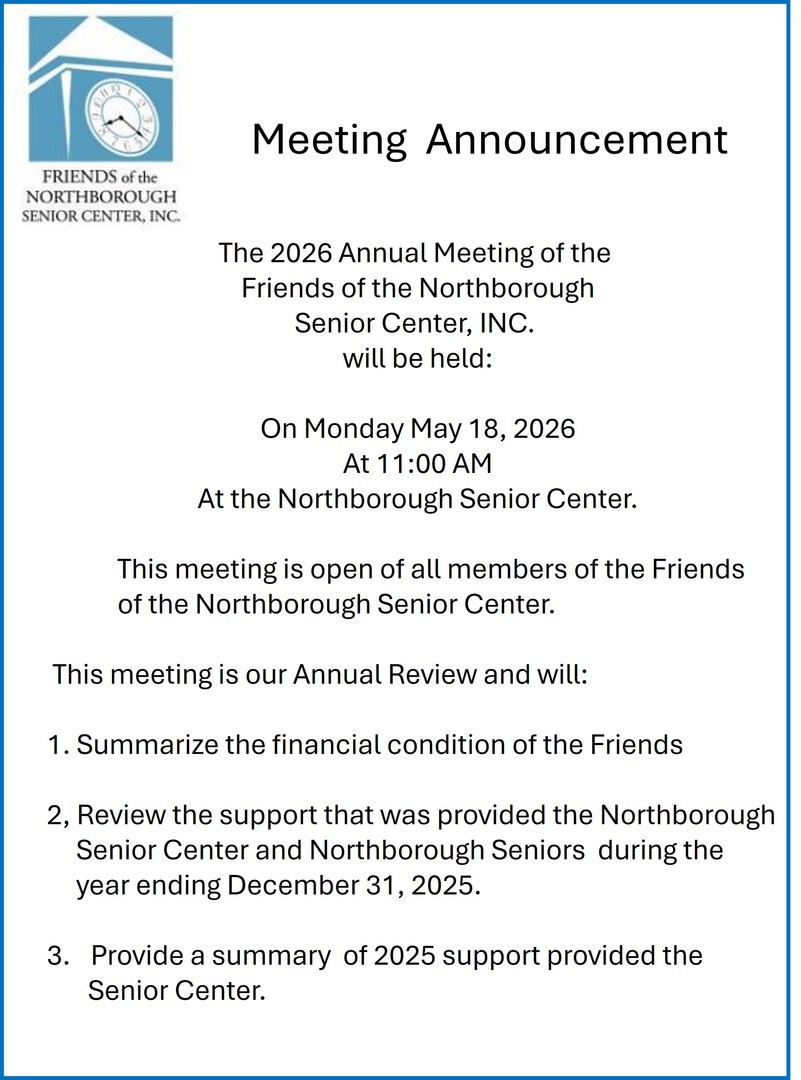 FRIENDS of the
NORTHBOROUGH
SENIOR CENTER, INC.

Meeting Announcement

The 2026 Annual Meeting of the
Friends of the Northborough
Senior Center, INC.
will be held:

On Monday May 18, 2026
At 11:00 AM
At the Northborough Senior Center.

This meeting is open of all members of the Friends of the Northborough Senior Center.

This meeting is our Annual Review and will:

1. Summarize the financial condition of the Friends

2, Review the support that was provided the Northborough Senior Center and Northborough Seniors during the year ending December 31, 2025.

3. Provide a summary of 2025 support provided the Senior Center.